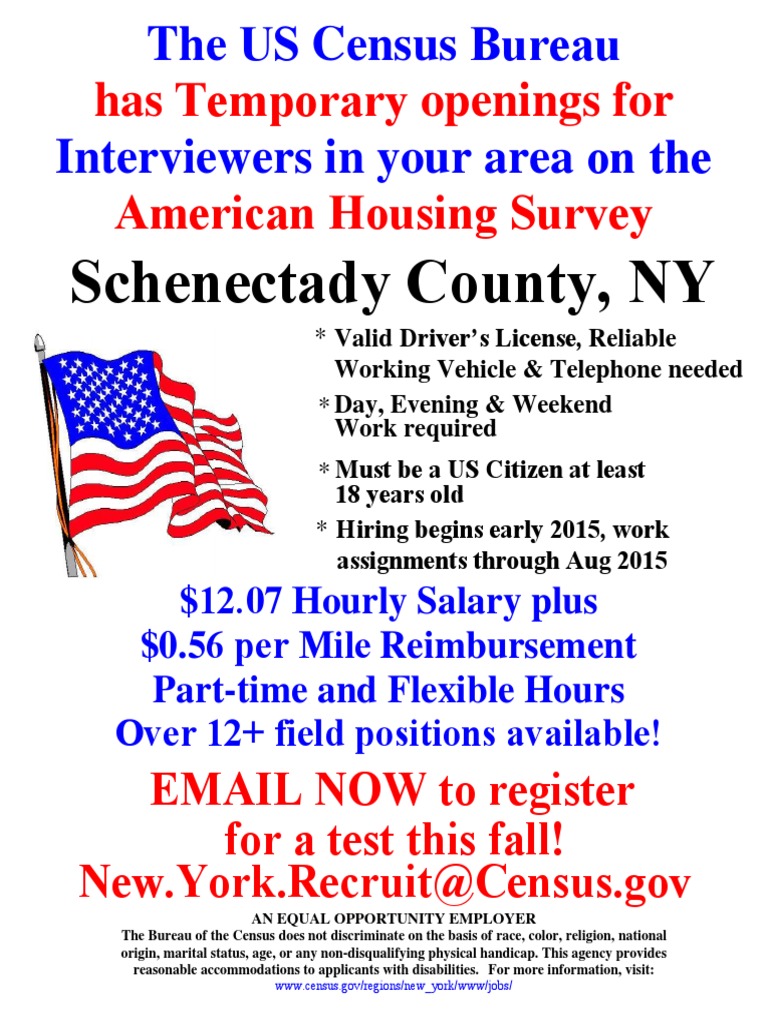 The US Census Bureau
has Temporary openings for
Interviewers in your area on the
American Housing Survey

Schenectady County, NY

* Valid Driver's License, Reliable Working Vehicle & Telephone needed

* Day, Evening & Weekend Work required

* Must be a US Citizen at least 18 years old

* Hiring begins early 2015, work assignments through Aug 2015

$12.07 Hourly Salary plus
$0.56 per Mile Reimbursement
Part-time and Flexible Hours
Over 12+ field positions available!

EMAIL NOW to register
for a test this fall!
New.York.Recruit@Census.gov

AN EQUAL OPPORTUNITY EMPLOYER

The Bureau of the Census does not discriminate on the basis of race, color, religion, national origin, marital status, age, or any non-disqualifying physical handicap. This agency provides reasonable accommodations to applicants with disabilities. For more information, visit:
www.census.gov/regions/new_york/www/jobs/